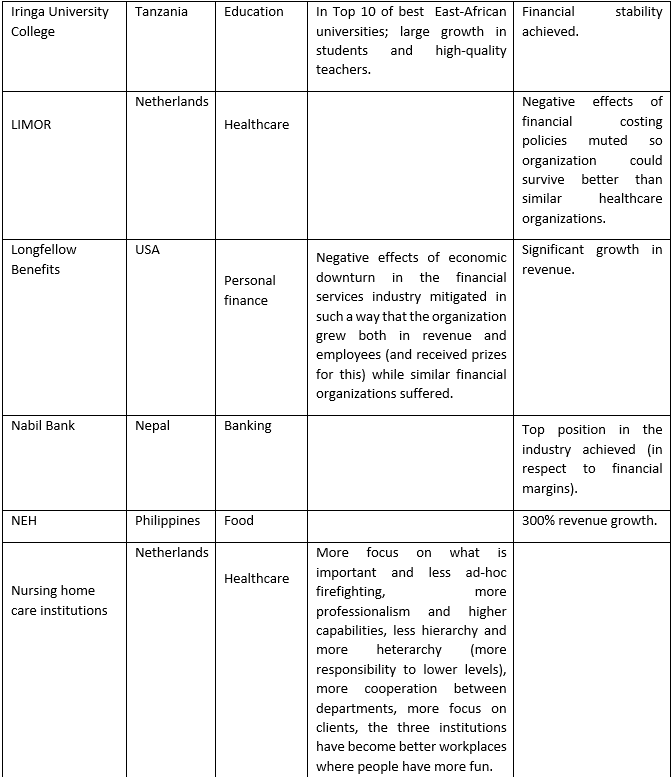 | Iringa University College | Tanzania | Education | In Top 10 of best East-African universities; large growth in students and high-quality teachers. | Financial stability achieved. |
|---|---|---|---|---|
| LIMOR | Netherlands | Healthcare | | Negative effects of financial costing policies muted so organization could survive better than similar healthcare organizations. |
| Longfellow Benefits | USA | Personal finance | Negative effects of economic downturn in the financial services industry mitigated in such a way that the organization grew both in revenue and employees (and received prizes for this) while similar financial organizations suffered. | Significant growth in revenue. |
| Nabil Bank | Nepal | Banking | | Top position in the industry achieved (in respect to financial margins). |
| NEH | Philippines | Food | | 300% revenue growth. |
| Nursing home care institutions | Netherlands | Healthcare | More focus on what is important and less ad-hoc firefighting, more professionalism and higher capabilities, less hierarchy and more heterarchy (more responsibility to lower levels), more cooperation between departments, more focus on clients, the three institutions have become better workplaces where people have more fun. | |